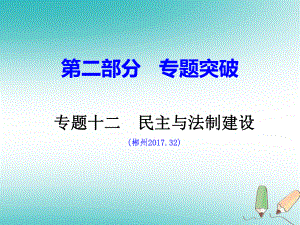 第二部分　专题突破

专题十二　民主与法制建设

(郴州2017.32)